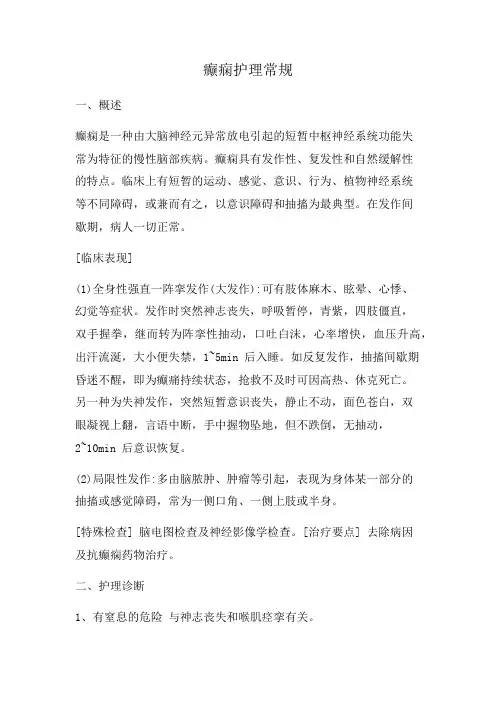 癫痫护理常规

一、概述

癫痫是一种由大脑神经元异常放电引起的短暂中枢神经系统功能失常为特征的慢性脑部疾病。癫痫具有发作性、复发性和自然缓解性的特点。临床上有短暂的运动、感觉、意识、行为、植物神经系统等不同障碍，或兼而有之，以意识障碍和抽搐为最典型。在发作间歇期，病人一切正常。

[临床表现]

(1)全身性强直一阵挛发作(大发作):可有肢体麻木、眩晕、心悸、幻觉等症状。发作时突然神志丧失，呼吸暂停，青紫，四肢僵直，双手握拳，继而转为阵挛性抽动，口吐白沫，心率增快，血压升高，出汗流涎，大小便失禁，1~5min 后入睡。如反复发作，抽搐间歇期昏迷不醒，即为癫痫持续状态，抢救不及时可因高热、休克死亡。另一种为失神发作，突然短暂意识丧失，静止不动，面色苍白，双眼凝视上翻，言语中断，手中握物坠地，但不跌倒，无抽动，2~10min 后意识恢复。

(2)局限性发作:多由脑脓肿、肿瘤等引起，表现为身体某一部分的抽搐或感觉障碍，常为一侧口角、一侧上肢或半身。

[特殊检查] 脑电图检查及神经影像学检查。[治疗要点] 去除病因及抗癫痫药物治疗。

二、护理诊断

1、有窒息的危险 与神志丧失和喉肌痉挛有关。